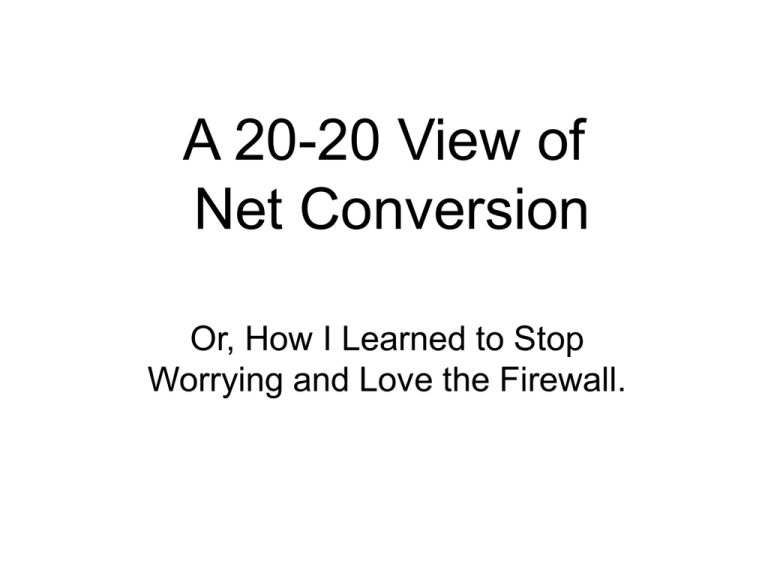 A 20-20 View of Net Conversion

Or, How I Learned to Stop Worrying and Love the Firewall.